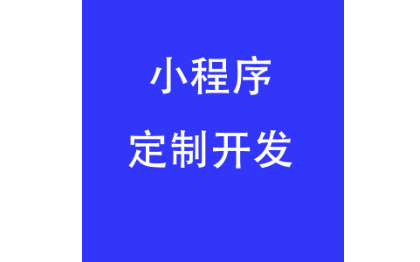 小程序
定制开发